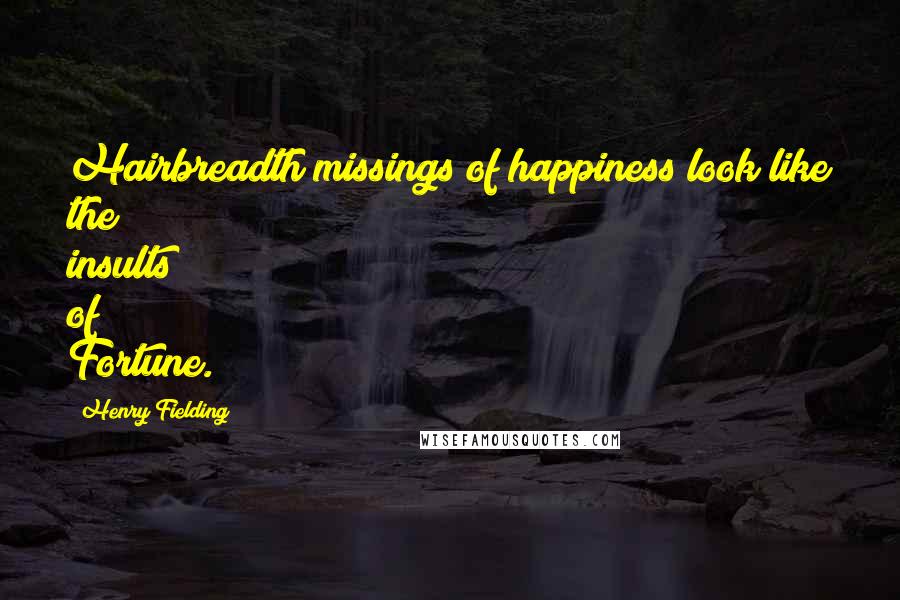 Hairbreadth missings of happiness look like the insults of Fortune.

Henry Fielding

WISEFAMOUSQUOTES.COM